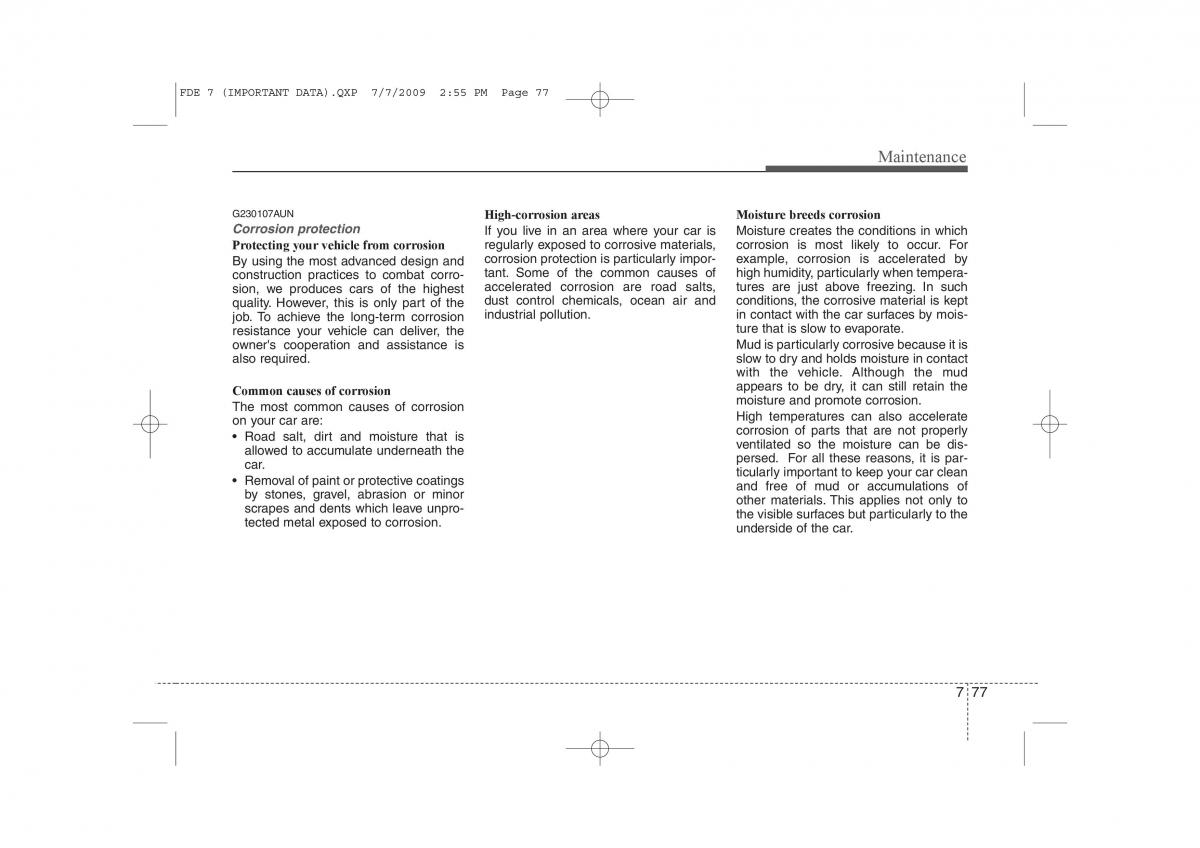 FDE 7 (IMPORTANT DATA).QXP 7/7/2009 2:55 PM Page 77

Maintenance

G230107AUN
Corrosion protection
Protecting your vehicle from corrosion
By using the most advanced design and construction practices to combat corrosion, we produces cars of the highest quality. However, this is only part of the job. To achieve the long-term corrosion resistance your vehicle can deliver, the owner's cooperation and assistance is also required.

Common causes of corrosion
The most common causes of corrosion on your car are:
• Road salt, dirt and moisture that is allowed to accumulate underneath the car.
• Removal of paint or protective coatings by stones, gravel, abrasion or minor scrapes and dents which leave unprotected metal exposed to corrosion.

High-corrosion areas
If you live in an area where your car is regularly exposed to corrosive materials, corrosion protection is particularly important. Some of the common causes of accelerated corrosion are road salts, dust control chemicals, ocean air and industrial pollution.

Moisture breeds corrosion
Moisture creates the conditions in which corrosion is most likely to occur. For example, corrosion is accelerated by high humidity, particularly when temperatures are just above freezing. In such conditions, the corrosive material is kept in contact with the car surfaces by moisture that is slow to evaporate.
Mud is particularly corrosive because it is slow to dry and holds moisture in contact with the vehicle. Although the mud appears to be dry, it can still retain the moisture and promote corrosion.
High temperatures can also accelerate corrosion of parts that are not properly ventilated so the moisture can be dispersed. For all these reasons, it is particularly important to keep your car clean and free of mud or accumulations of other materials. This applies not only to the visible surfaces but particularly to the underside of the car.

7 77